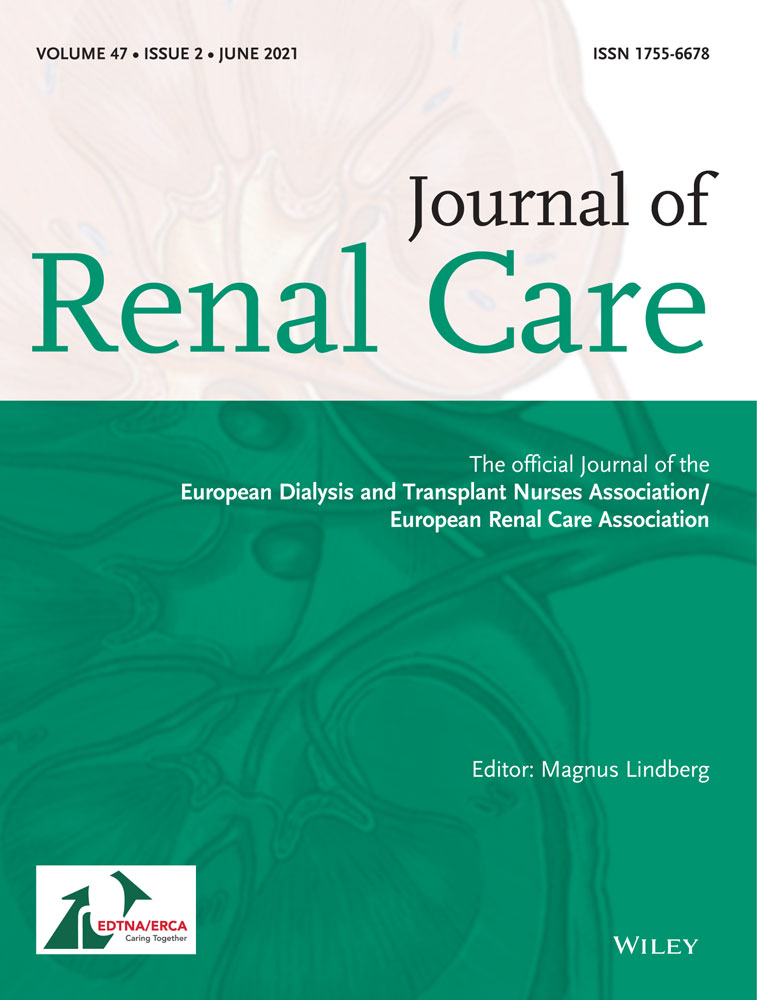 VOLUME 47 • ISSUE 2 • JUNE 2021

ISSN 1755-6678

Journal of Renal Care

The official Journal of the European Dialysis and Transplant Nurses Association/ European Renal Care Association

Editor: Magnus Lindberg

EDTNA/ERCA
Caring Together

WILEY